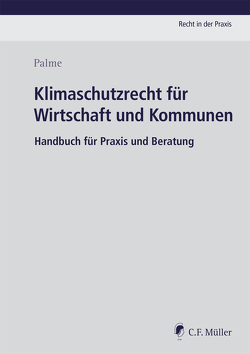 Recht in der Praxis

Palme

Klimaschutzrecht für Wirtschaft und Kommunen

Handbuch für Praxis und Beratung

C.F. Müller